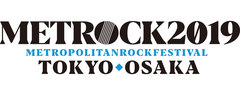 METROCK2019
METROPOLITANROCKFESTIVAL
TOKYO◆OSAKA